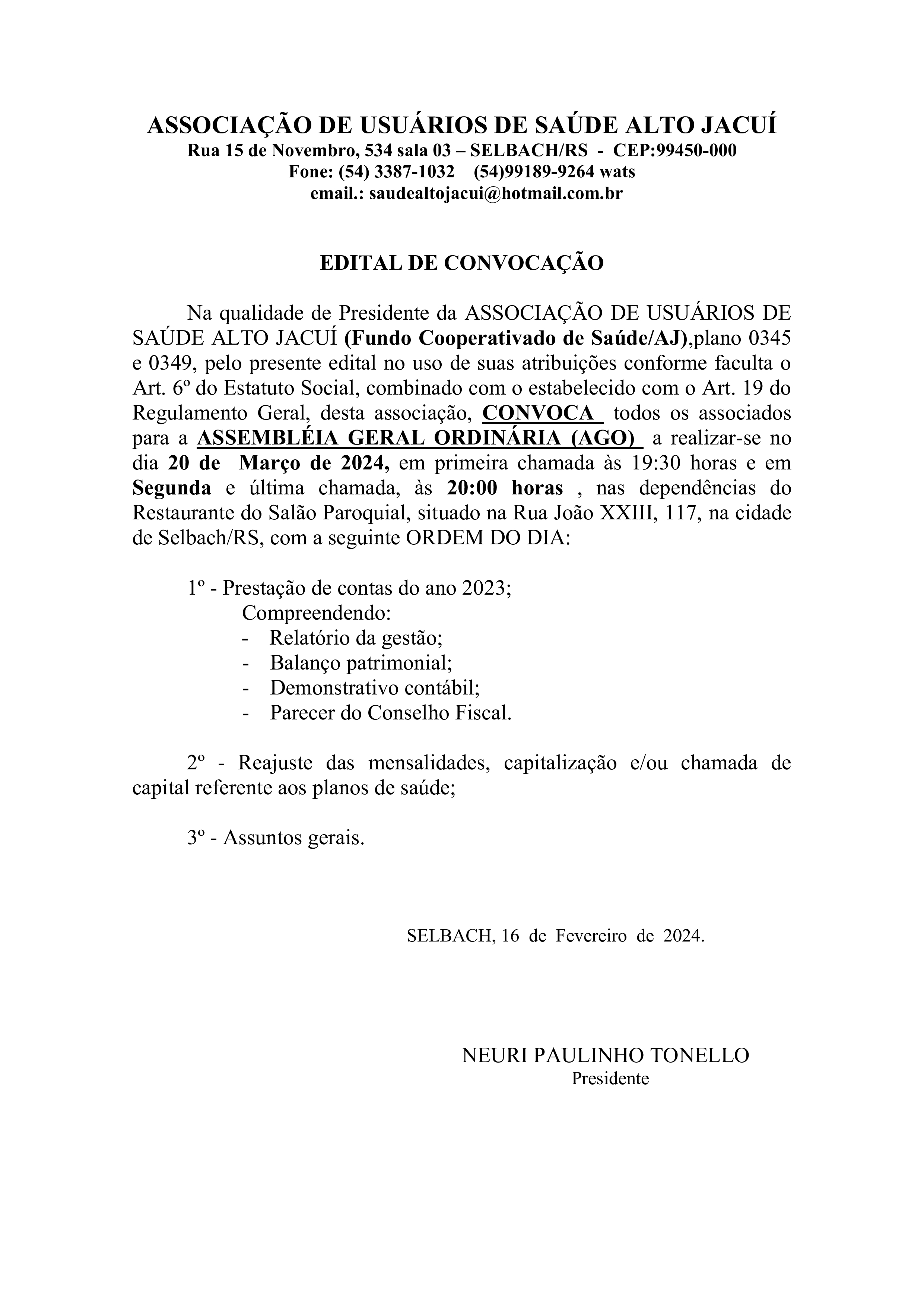 ASSOCIAÇÃO DE USUÁRIOS DE SAÚDE ALTO JACUÍ
Rua 15 de Novembro, 534 sala 03 – SELBACH/RS - CEP:99450-000
Fone: (54) 3387-1032 (54)99189-9264 wats
email.: saudealtojacui@hotmail.com.br

EDITAL DE CONVOCAÇÃO

Na qualidade de Presidente da ASSOCIAÇÃO DE USUÁRIOS DE SAÚDE ALTO JACUÍ (Fundo Cooperativado de Saúde/AJ),plano 0345 e 0349, pelo presente edital no uso de suas atribuições conforme faculta o Art. 6º do Estatuto Social, combinado com o estabelecido com o Art. 19 do Regulamento Geral, desta associação, CONVOCA todos os associados para a ASSEMBLÉIA GERAL ORDINÁRIA (AGO) a realizar-se no dia 20 de Março de 2024, em primeira chamada às 19:30 horas e em Segunda e última chamada, às 20:00 horas , nas dependências do Restaurante do Salão Paroquial, situado na Rua João XXIII, 117, na cidade de Selbach/RS, com a seguinte ORDEM DO DIA:

1º - Prestação de contas do ano 2023;
Compreendendo:
- Relatório da gestão;
- Balanço patrimonial;
- Demonstrativo contábil;
- Parecer do Conselho Fiscal.

2º - Reajuste das mensalidades, capitalização e/ou chamada de capital referente aos planos de saúde;

3º - Assuntos gerais.

SELBACH, 16 de Fevereiro de 2024.

NEURI PAULINHO TONELLO
Presidente